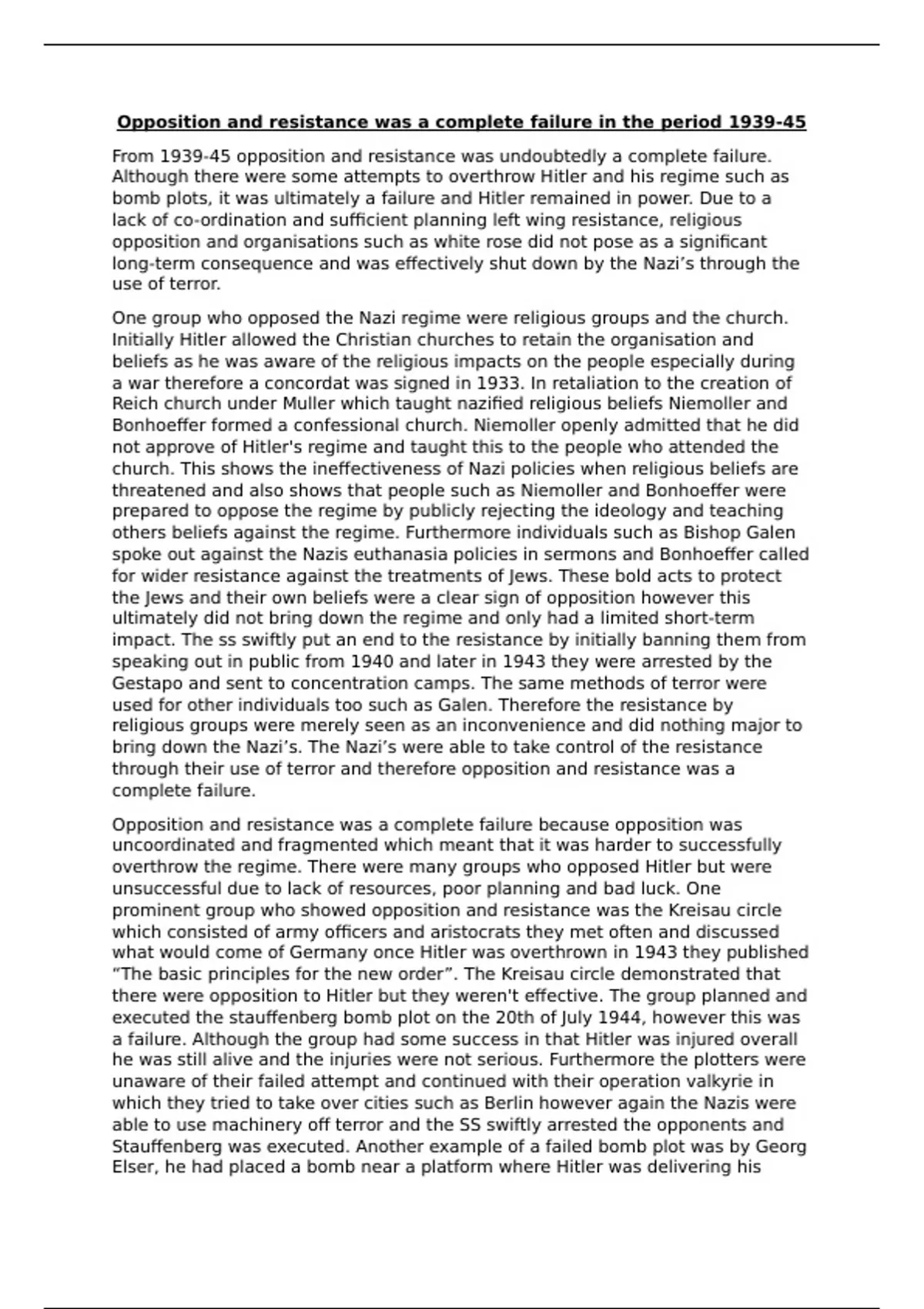 Opposition and resistance was a complete failure in the period 1939-45

From 1939-45 opposition and resistance was undoubtedly a complete failure. Although there were some attempts to overthrow Hitler and his regime such as bomb plots, it was ultimately a failure and Hitler remained in power. Due to a lack of co-ordination and sufficient planning left wing resistance, religious opposition and organisations such as white rose did not pose as a significant long-term consequence and was effectively shut down by the Nazi's through the use of terror.

One group who opposed the Nazi regime were religious groups and the church. Initially Hitler allowed the Christian churches to retain the organisation and beliefs as he was aware of the religious impacts on the people especially during a war therefore a concordat was signed in 1933. In retaliation to the creation of Reich church under Muller which taught nazified religious beliefs Niemoller and Bonhoeffer formed a confessional church. Niemoller openly admitted that he did not approve of Hitler's regime and taught this to the people who attended the church. This shows the ineffectiveness of Nazi policies when religious beliefs are threatened and also shows that people such as Niemoller and Bonhoeffer were prepared to oppose the regime by publicly rejecting the ideology and teaching others beliefs against the regime. Furthermore individuals such as Bishop Galen spoke out against the Nazis euthanasia policies in sermons and Bonhoeffer called for wider resistance against the treatments of Jews. These bold acts to protect the Jews and their own beliefs were a clear sign of opposition however this ultimately did not bring down the regime and only had a limited short-term impact. The ss swiftly put an end to the resistance by initially banning them from speaking out in public from 1940 and later in 1943 they were arrested by the Gestapo and sent to concentration camps. The same methods of terror were used for other individuals too such as Galen. Therefore the resistance by religious groups were merely seen as an inconvenience and did nothing major to bring down the Nazi's. The Nazi's were able to take control of the resistance through their use of terror and therefore opposition and resistance was a complete failure.

Opposition and resistance was a complete failure because opposition was uncoordinated and fragmented which meant that it was harder to successfully overthrow the regime. There were many groups who opposed Hitler but were unsuccessful due to lack of resources, poor planning and bad luck. One prominent group who showed opposition and resistance was the Kreisau circle which consisted of army officers and aristocrats they met often and discussed what would come of Germany once Hitler was overthrown in 1943 they published "The basic principles for the new order". The Kreisau circle demonstrated that there were opposition to Hitler but they weren't effective. The group planned and executed the stauffenberg bomb plot on the 20th of July 1944, however this was a failure. Although the group had some success in that Hitler was injured overall he was still alive and the injuries were not serious. Furthermore the plotters were unaware of their failed attempt and continued with their operation valkyrie in which they tried to take over cities such as Berlin however again the Nazis were able to use machinery off terror and the SS swiftly arrested the opponents and Stauffenberg was executed. Another example of a failed bomb plot was by Georg Elser, he had placed a bomb near a platform where Hitler was delivering his